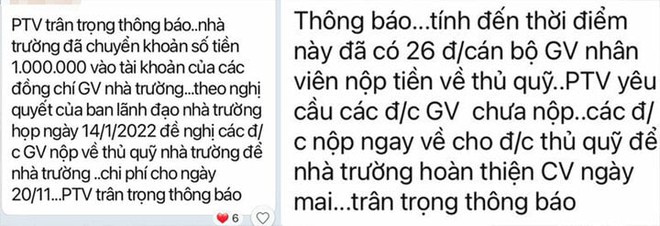 PTV trân trọng thông báo..nhà trường đã chuyển khoản số tiền 1.000.000 vào tài khoản của các đồng chí GV nhà trường...theo nghị quyết của ban lãnh đạo nhà trường họp ngày 14/1/2022 đề nghị các đ/c GV nộp về thủ quỹ nhà trường để nhà trường ..chi phí cho ngày 20/11...PTV trân trọng thông báo

6

Thông báo...tính đến thời điểm này đã có 26 đ/cán bộ GV nhân viên nộp tiền về thủ quỹ..PTV yêu cầu các đ/c GV chưa nộp..các đ/c nộp ngay về cho đ/c thủ quỹ để nhà trường hoàn thiện CV ngày mai...trân trọng thông báo